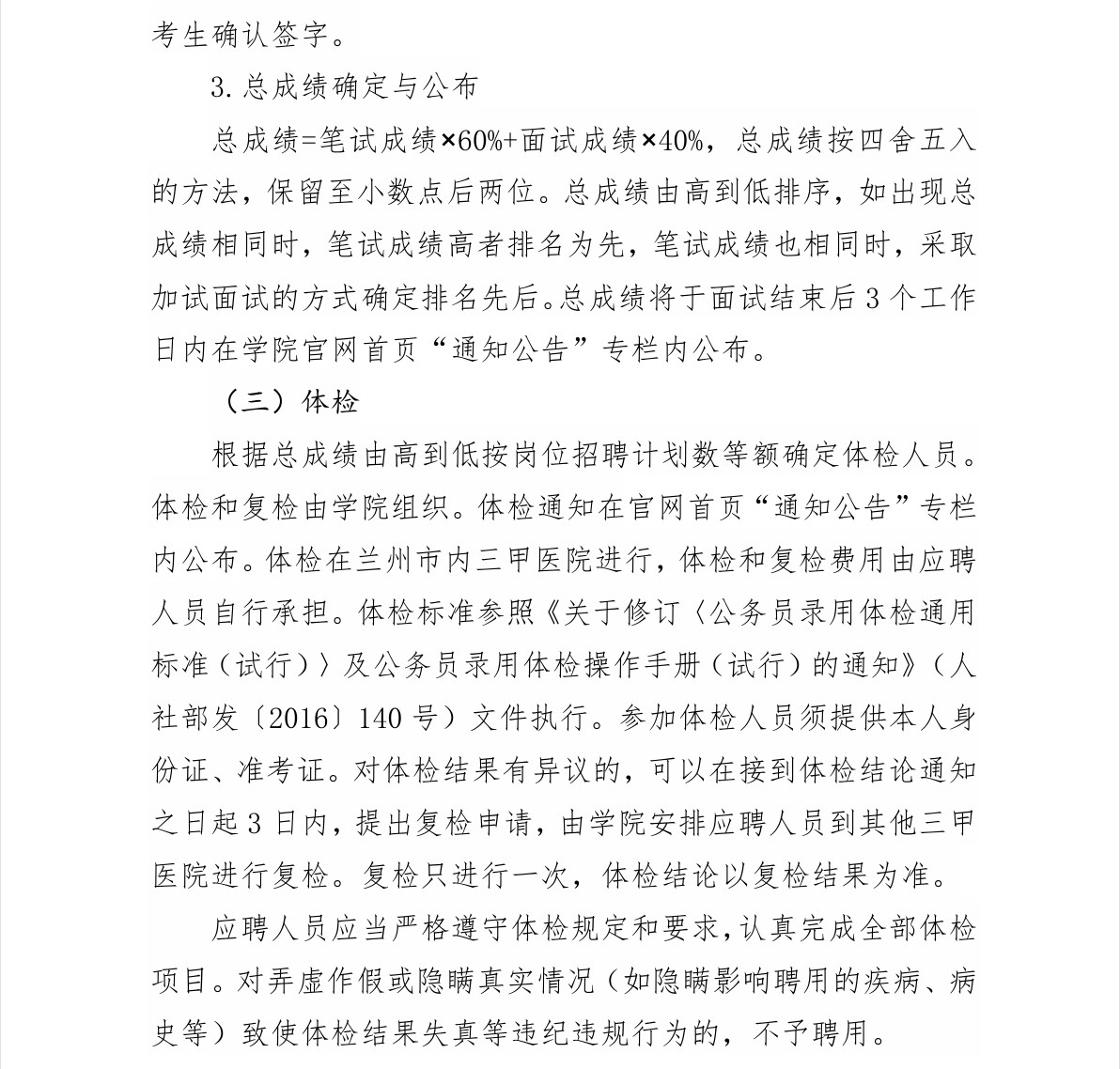 考生确认签字。

3.总成绩确定与公布

总成绩=笔试成绩×60%+面试成绩×40%，总成绩按四舍五入的方法，保留至小数点后两位。总成绩由高到低排序，如出现总成绩相同时，笔试成绩高者排名为先，笔试成绩也相同时，采取加试面试的方式确定排名先后。总成绩将于面试结束后3个工作日内在学院官网首页“通知公告”专栏内公布。

（三）体检

根据总成绩由高到低按岗位招聘计划数等额确定体检人员。体检和复检由学院组织。体检通知在官网首页“通知公告”专栏内公布。体检在兰州市内三甲医院进行，体检和复检费用由应聘人员自行承担。体检标准参照《关于修订〈公务员录用体检通用标准（试行）〉及公务员录用体检操作手册（试行）的通知》（人社部发〔2016〕140号）文件执行。参加体检人员须提供本人身份证、准考证。对体检结果有异议的，可以在接到体检结论通知之日起3日内，提出复检申请，由学院安排应聘人员到其他三甲医院进行复检。复检只进行一次，体检结论以复检结果为准。

应聘人员应当严格遵守体检规定和要求，认真完成全部体检项目。对弄虚作假或隐瞒真实情况（如隐瞒影响聘用的疾病、病史等）致使体检结果失真等违纪违规行为的，不予聘用。